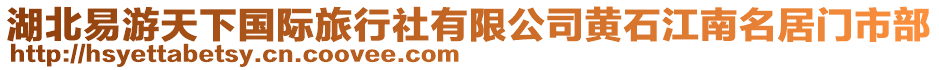 湖北易游天下国际旅行社有限公司黄石江南名居门市部
http://hsyettabetsy.cn.coovee.com